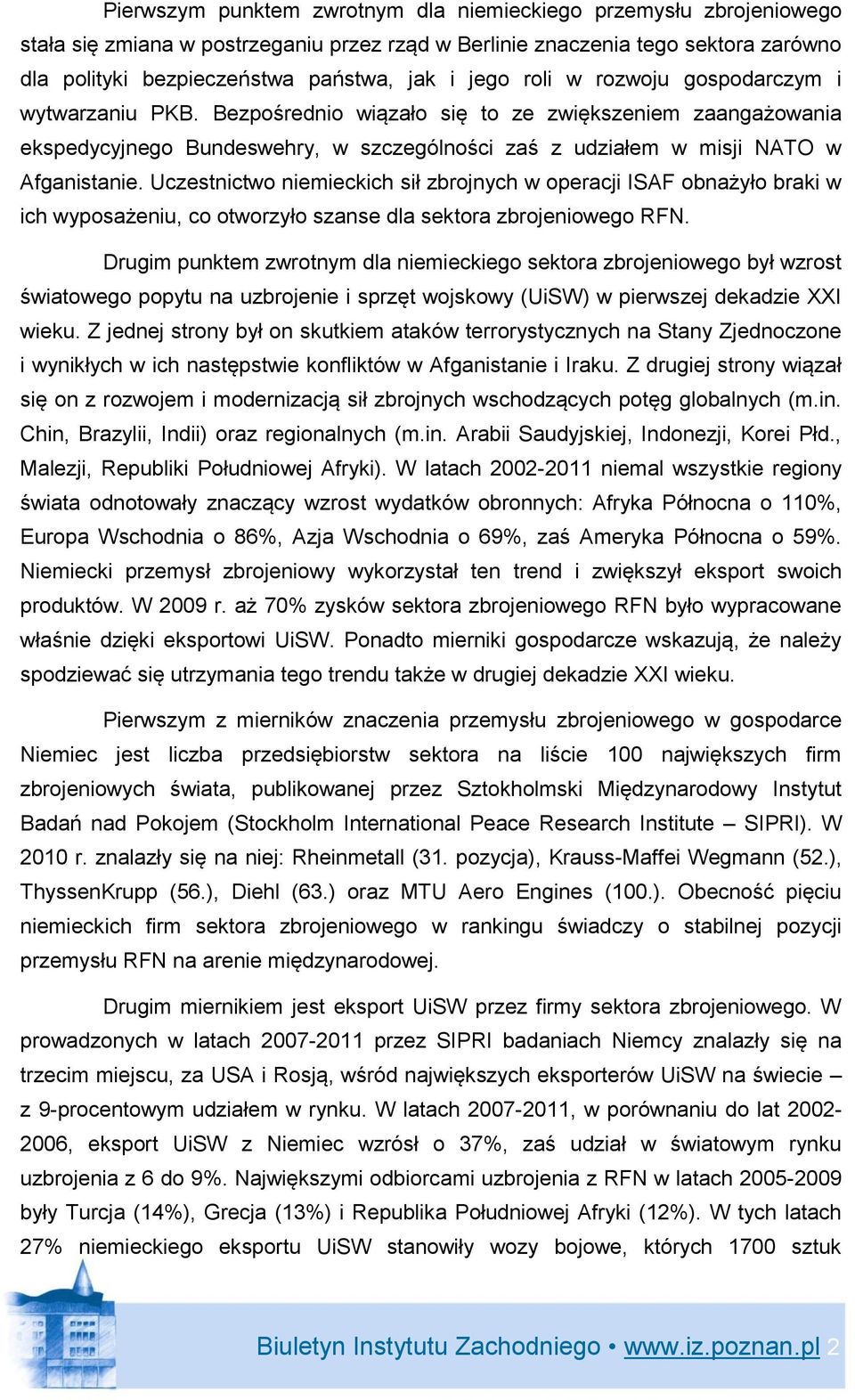 Pierwszym punktem zwrotnym dla niemieckiego przemysłu zbrojeniowego stała się zmiana w postrzeganiu przez rząd w Berlinie znaczenia tego sektora zarówno dla polityki bezpieczeństwa państwa, jak i jego roli w rozwoju gospodarczym i wytwarzaniu PKB. Bezpośrednio wiązało się to ze zwiększeniem zaangażowania ekspedycyjnego Bundeswehry, w szczególności zaś z udziałem w misji NATO w Afganistanie. Uczestnictwo niemieckich sił zbrojnych w operacji ISAF obnażyło braki w ich wyposażeniu, co otworzyło szanse dla sektora zbrojeniowego RFN.

Drugim punktem zwrotnym dla niemieckiego sektora zbrojeniowego był wzrost światowego popytu na uzbrojenie i sprzęt wojskowy (UiSW) w pierwszej dekadzie XXI wieku. Z jednej strony był on skutkiem ataków terrorystycznych na Stany Zjednoczone i wynikłych w ich następstwie konfliktów w Afganistanie i Iraku. Z drugiej strony wiązał się on z rozwojem i modernizacją sił zbrojnych wschodzących potęg globalnych (m.in. Chin, Brazylii, Indii) oraz regionalnych (m.in. Arabii Saudyjskiej, Indonezji, Korei Płd., Malezji, Republiki Południowej Afryki). W latach 2002-2011 niemal wszystkie regiony świata odnotowały znaczący wzrost wydatków obronnych: Afryka Północna o 110%, Europa Wschodnia o 86%, Azja Wschodnia o 69%, zaś Ameryka Północna o 59%. Niemiecki przemysł zbrojeniowy wykorzystał ten trend i zwiększył eksport swoich produktów. W 2009 r. aż 70% zysków sektora zbrojeniowego RFN było wypracowane właśnie dzięki eksportowi UiSW. Ponadto mierniki gospodarcze wskazują, że należy spodziewać się utrzymania tego trendu także w drugiej dekadzie XXI wieku.

Pierwszym z mierników znaczenia przemysłu zbrojeniowego w gospodarce Niemiec jest liczba przedsiębiorstw sektora na liście 100 największych firm zbrojeniowych świata, publikowanej przez Sztokholmski Międzynarodowy Instytut Badań nad Pokojem (Stockholm International Peace Research Institute – SIPRI). W 2010 r. znalazły się na niej: Rheinmetall (31. pozycja), Krauss-Maffei Wegmann (52.), ThyssenKrupp (56.), Diehl (63.) oraz MTU Aero Engines (100.). Obecność pięciu niemieckich firm sektora zbrojeniowego w rankingu świadczy o stabilnej pozycji przemysłu RFN na arenie międzynarodowej.

Drugim miernikiem jest eksport UiSW przez firmy sektora zbrojeniowego. W prowadzonych w latach 2007-2011 przez SIPRI badaniach Niemcy znalazły się na trzecim miejscu, za USA i Rosją, wśród największych eksporterów UiSW na świecie – z 9-procentowym udziałem w rynku. W latach 2007-2011, w porównaniu do lat 2002-2006, eksport UiSW z Niemiec wzrósł o 37%, zaś udział w światowym rynku uzbrojenia z 6 do 9%. Największymi odbiorcami uzbrojenia z RFN w latach 2005-2009 były Turcja (14%), Grecja (13%) i Republika Południowej Afryki (12%). W tych latach 27% niemieckiego eksportu UiSW stanowiły wozy bojowe, których 1700 sztuk

Biuletyn Instytutu Zachodniego • www.iz.poznan.pl 2